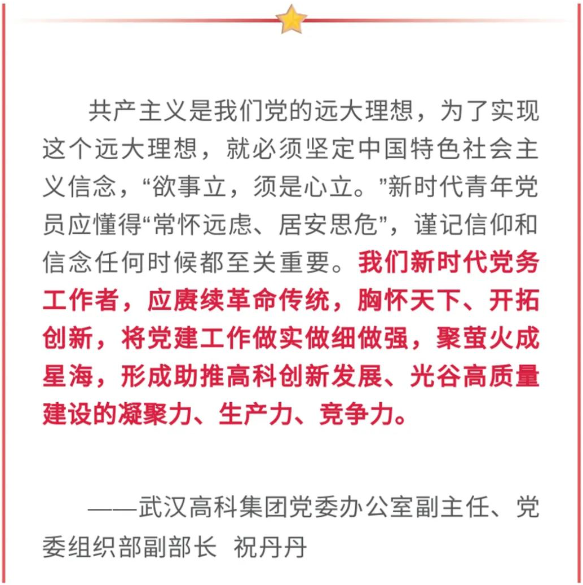 共产主义是我们党的远大理想，为了实现这个远大理想，就必须坚定中国特色社会主义信念，“欲事立，须是心立。”新时代青年党员应懂得“常怀远虑、居安思危”，谨记信仰和信念任何时候都至关重要。我们新时代党务工作者，应赓续革命传统，胸怀天下、开拓创新，将党建工作做实做细做强，聚萤火成星海，形成助推高科创新发展、光谷高质量建设的凝聚力、生产力、竞争力。

——武汉高科集团党委办公室副主任、党委组织部副部长 祝丹丹